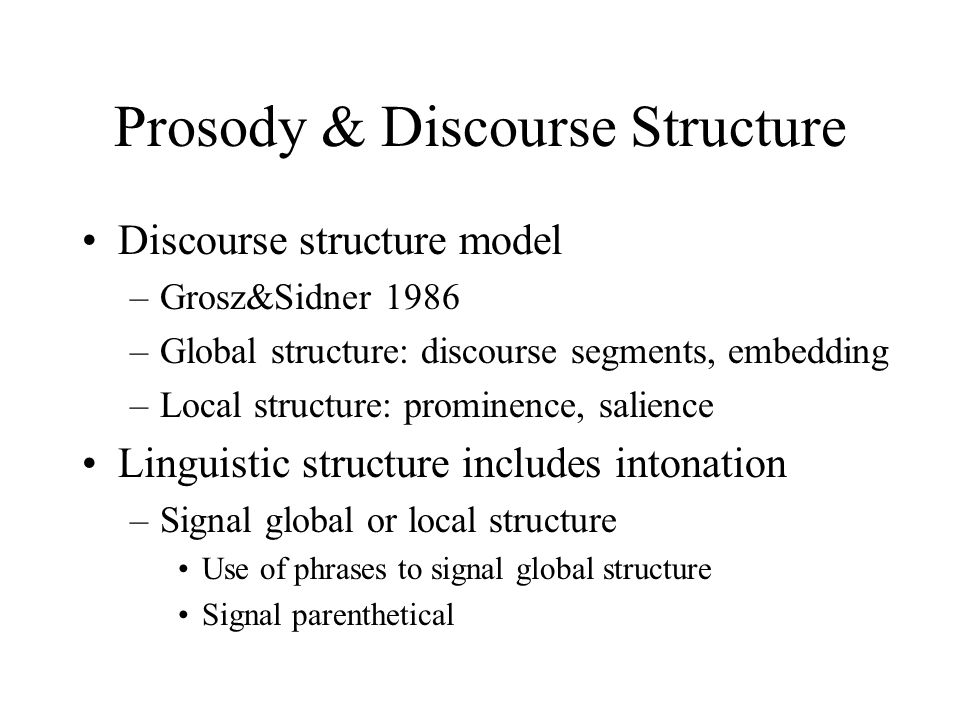 Prosody & Discourse Structure

• Discourse structure model
– Grosz&Sidner 1986
– Global structure: discourse segments, embedding
– Local structure: prominence, salience

• Linguistic structure includes intonation
– Signal global or local structure
• Use of phrases to signal global structure
• Signal parenthetical